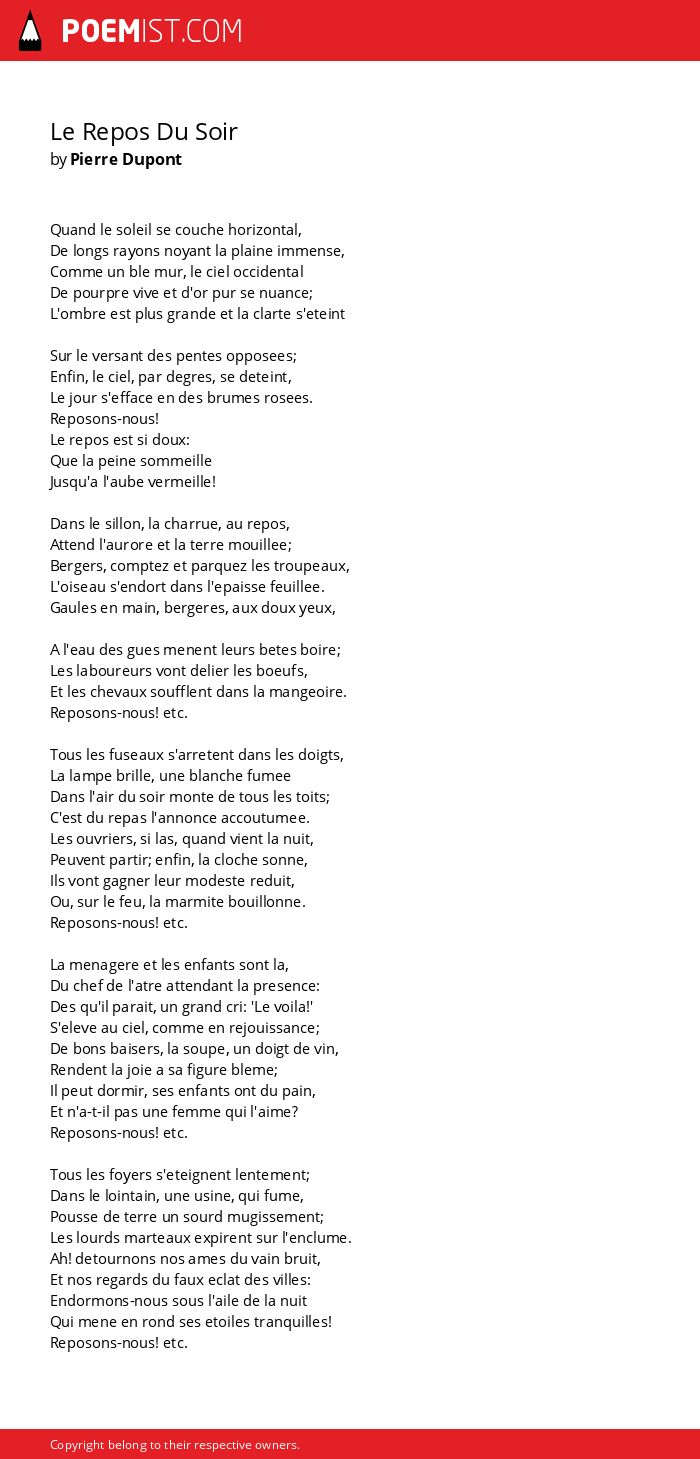 POEMIST.COM

Le Repos Du Soir
by Pierre Dupont

Quand le soleil se couche horizontal,
De longs rayons noyant la plaine immense,
Comme un ble mur, le ciel occidental
De pourpre vive et d'or pur se nuance;
L'ombre est plus grande et la clarte s'eteint

Sur le versant des pentes opposees;
Enfin, le ciel, par degres, se deteint,
Le jour s'efface en des brumes rosees.
Reposons-nous!
Le repos est si doux:
Que la peine sommeille
Jusqu'a l'aube vermeille!

Dans le sillon, la charrue, au repos,
Attend l'aurore et la terre mouillee;
Bergers, comptez et parquez les troupeaux,
L'oiseau s'endort dans l'epaisse feuillee.
Gaules en main, bergeres, aux doux yeux,

A l'eau des gues menent leurs betes boire;
Les laboureurs vont delier les boeufs,
Et les chevaux soufflent dans la mangeoire.
Reposons-nous! etc.

Tous les fuseaux s'arretent dans les doigts,
La lampe brille, une blanche fumee
Dans l'air du soir monte de tous les toits;
C'est du repas l'annonce accoutumee.
Les ouvriers, si las, quand vient la nuit,
Peuvent partir; enfin, la cloche sonne,
Ils vont gagner leur modeste reduit,
Ou, sur le feu, la marmite bouillonne.
Reposons-nous! etc.

La menagere et les enfants sont la,
Du chef de l'atre attendant la presence:
Des qu'il parait, un grand cri: 'Le voila!'
S'eleve au ciel, comme en rejouissance;
De bons baisers, la soupe, un doigt de vin,
Rendent la joie a sa figure bleme;
Il peut dormir, ses enfants ont du pain,
Et n'a-t-il pas une femme qui l'aime?
Reposons-nous! etc.

Tous les foyers s'eteignent lentement;
Dans le lointain, une usine, qui fume,
Pousse de terre un sourd mugissement;
Les lourds marteaux expirent sur l'enclume.
Ah! detournons nos ames du vain bruit,
Et nos regards du faux eclat des villes:
Endormons-nous sous l'aile de la nuit
Qui mene en rond ses etoiles tranquilles!
Reposons-nous! etc.

Copyright belong to their respective owners.